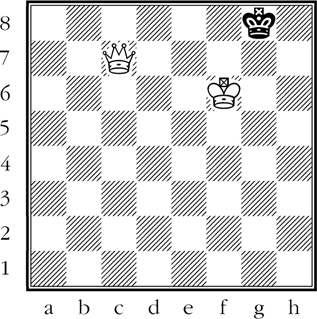 8
7
6
5
4
3
2
1

a b c d e f g h